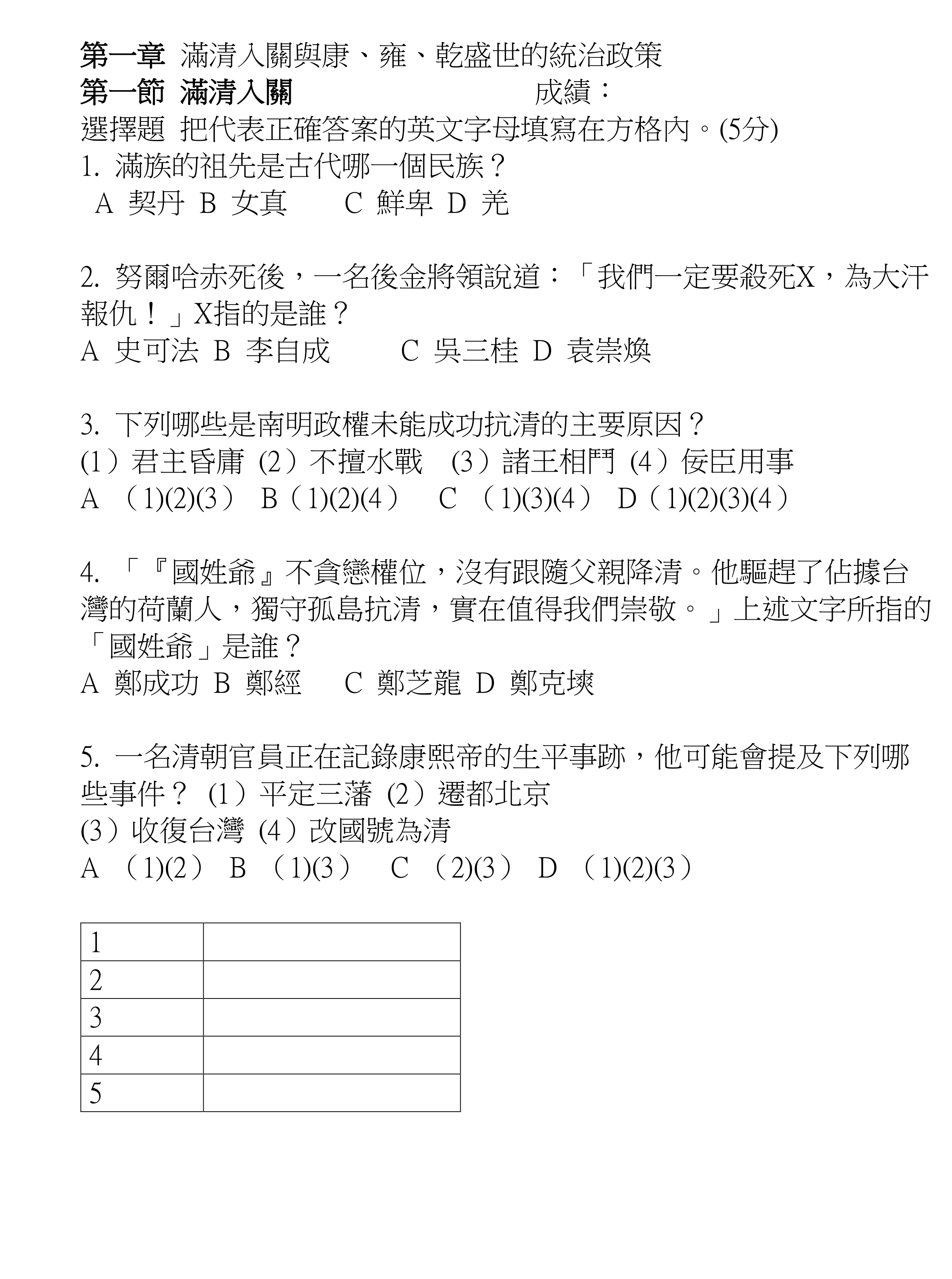 第一章 滿清入關與康、雍、乾盛世的統治政策
第一節 滿清入關 成績：
選擇題 把代表正確答案的英文字母填寫在方格內。(5分)
1. 滿族的祖先是古代哪一個民族？
A 契丹 B 女真 C 鮮卑 D 羌

2. 努爾哈赤死後，一名後金將領說道：「我們一定要殺死X，為大汗報仇！」X指的是誰？
A 史可法 B 李自成 C 吳三桂 D 袁崇煥

3. 下列哪些是南明政權未能成功抗清的主要原因？
(1）君主昏庸 (2）不擅水戰 (3）諸王相鬥 (4）佞臣用事
A （1)(2)(3） B（1)(2)(4） C （1)(3)(4） D（1)(2)(3)(4）

4. 「『國姓爺』不貪戀權位，沒有跟隨父親降清。他驅趕了佔據台灣的荷蘭人，獨守孤島抗清，實在值得我們崇敬。」上述文字所指的「國姓爺」是誰？
A 鄭成功 B 鄭經 C 鄭芝龍 D 鄭克塽

5. 一名清朝官員正在記錄康熙帝的生平事跡，他可能會提及下列哪些事件？ (1）平定三藩 (2）遷都北京
(3）收復台灣 (4）改國號為清
A （1)(2） B （1)(3） C （2)(3） D （1)(2)(3）

| 1 | |
|---|---|
| 2 | |
| 3 | |
| 4 | |
| 5 | |